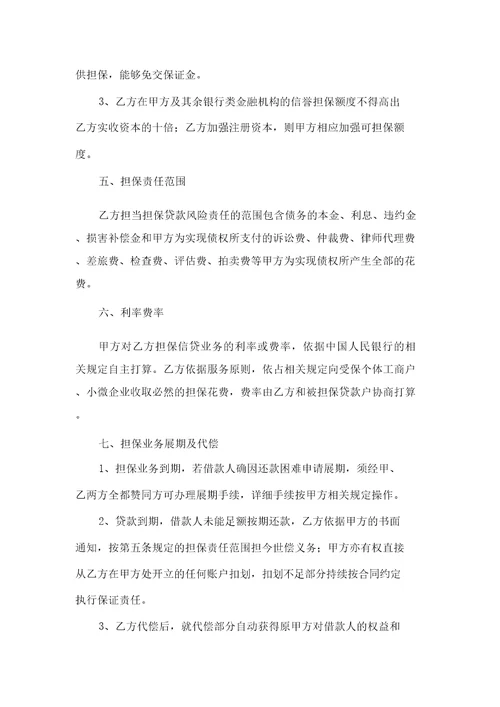 供担保，能够免交保证金。

3、乙方在甲方及其余银行类金融机构的信誉担保额度不得高出乙方实收资本的十倍；乙方加强注册资本，则甲方相应加强可担保额度。

五、担保责任范围

乙方担当担保贷款风险责任的范围包含债务的本金、利息、违约金、损害补偿金和甲方为实现债权所支付的诉讼费、仲裁费、律师代理费、差旅费、检查费、评估费、拍卖费等甲方为实现债权所产生全部的花费。

六、利率费率

甲方对乙方担保信贷业务的利率或费率，依据中国人民银行的相关规定自主打算。乙方依据服务原则，依占相关规定向受保个体工商户、小微企业收取必然的担保花费，费率由乙方和被担保贷款户协商打算。

七、担保业务展期及代偿

1、担保业务到期，若借款人确因还款困难申请展期，须经甲、乙两方全都赞同方可办理展期手续，详细手续按甲方相关规定操作。

2、贷款到期，借款人未能足额按期还款，乙方依据甲方的书面通知，按第五条规定的担保责任范围担今世偿义务；甲方亦有权直接从乙方在甲方处开立的任何账户扣划，扣划不足部分持续按合同约定执行保证责任。

3、乙方代偿后，就代偿部分自动获得原甲方对借款人的权益和